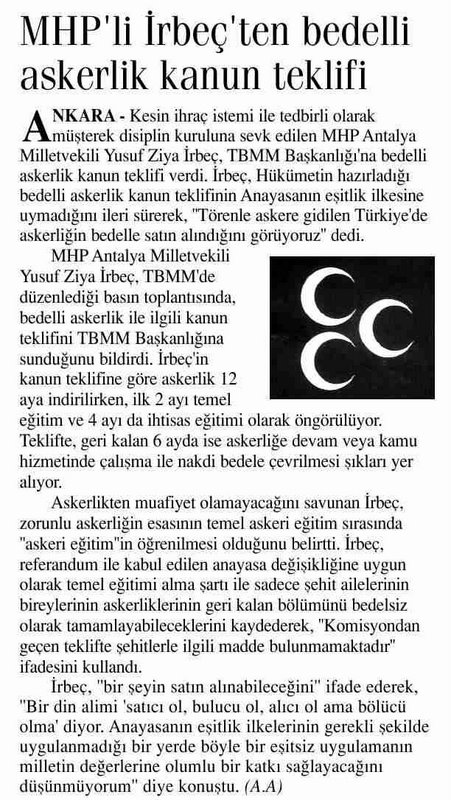 MHP'li İrbeç'ten bedelli askerlik kanun teklifi

ANKARA - Kesin ihraç istemi ile tedbirli olarak müşterek disiplin kuruluna sevk edilen MHP Antalya Milletvekili Yusuf Ziya İrbeç, TBMM Başkanlığı'na bedelli askerlik kanun teklifi verdi. İrbeç, Hükümetin hazırladığı bedelli askerlik kanun teklifinin Anayasanın eşitlik ilkesine uymadığını ileri sürerek, "Törenle askere gidilen Türkiye'de askerliğin bedelle satın alındığını görüyoruz" dedi.

MHP Antalya Milletvekili Yusuf Ziya İrbeç, TBMM'de düzenlediği basın toplantısında, bedelli askerlik ile ilgili kanun teklifini TBMM Başkanlığına sunduğunu bildirdi. İrbeç'in kanun teklifine göre askerlik 12 aya indirilirken, ilk 2 ayı temel eğitim ve 4 ayı da ihtisas eğitimi olarak öngörülüyor. Teklifte, geri kalan 6 ayda ise askerliğe devam veya kamu hizmetinde çalışma ile nakdi bedele çevrilmesi şıkları yer alıyor.

Askerlikten muafiyet olamayacağını savunan İrbeç, zorunlu askerliğin esasının temel askeri eğitim sırasında "askeri eğitim"in öğrenilmesi olduğunu belirtti. İrbeç, referandum ile kabul edilen anayasa değişikliğine uygun olarak temel eğitimi alma şartı ile sadece şehit ailelerinin bireylerinin askerliklerinin geri kalan bölümünü bedelsiz olarak tamamlayabileceklerini kaydederek, "Komisyondan geçen teklifte şehitlerle ilgili madde bulunmamaktadır" ifadesini kullandı.

İrbeç, "bir şeyin satın alınabileceğini" ifade ederek, "Bir din alimi 'satıcı ol, bulucu ol, alıcı ol ama bölücü olma' diyor. Anayasanın eşitlik ilkelerinin gerekli şekilde uygulanmadığı bir yerde böyle bir eşitsiz uygulamanın milletin değerlerine olumlu bir katkı sağlayacağını düşünmüyorum" diye konuştu. (A.A)